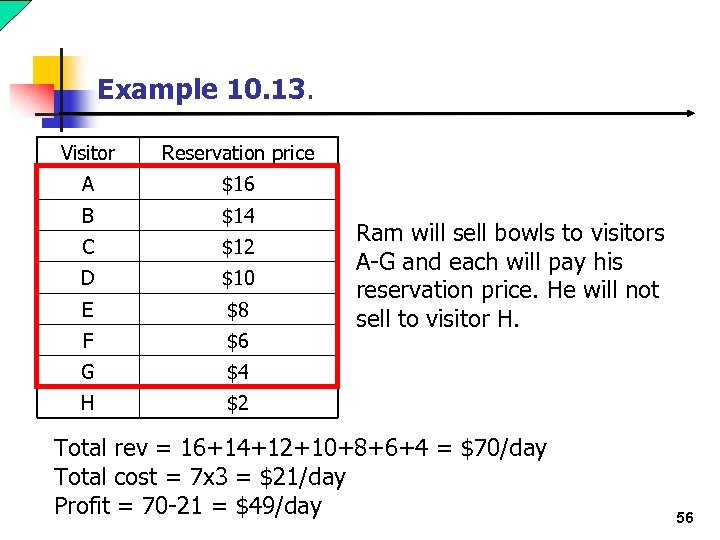 Example 10.13.

| Visitor | Reservation price |
|---|---|
| A | \$16 |
| B | \$14 |
| C | \$12 |
| D | \$10 |
| E | \$8 |
| F | \$6 |
| G | \$4 |
| H | \$2 |

Ram will sell bowls to visitors A-G and each will pay his reservation price. He will not sell to visitor H.

Total rev = 16+14+12+10+8+6+4 = \$70/day
Total cost = 7x3 = \$21/day
Profit = 70-21 = \$49/day

56